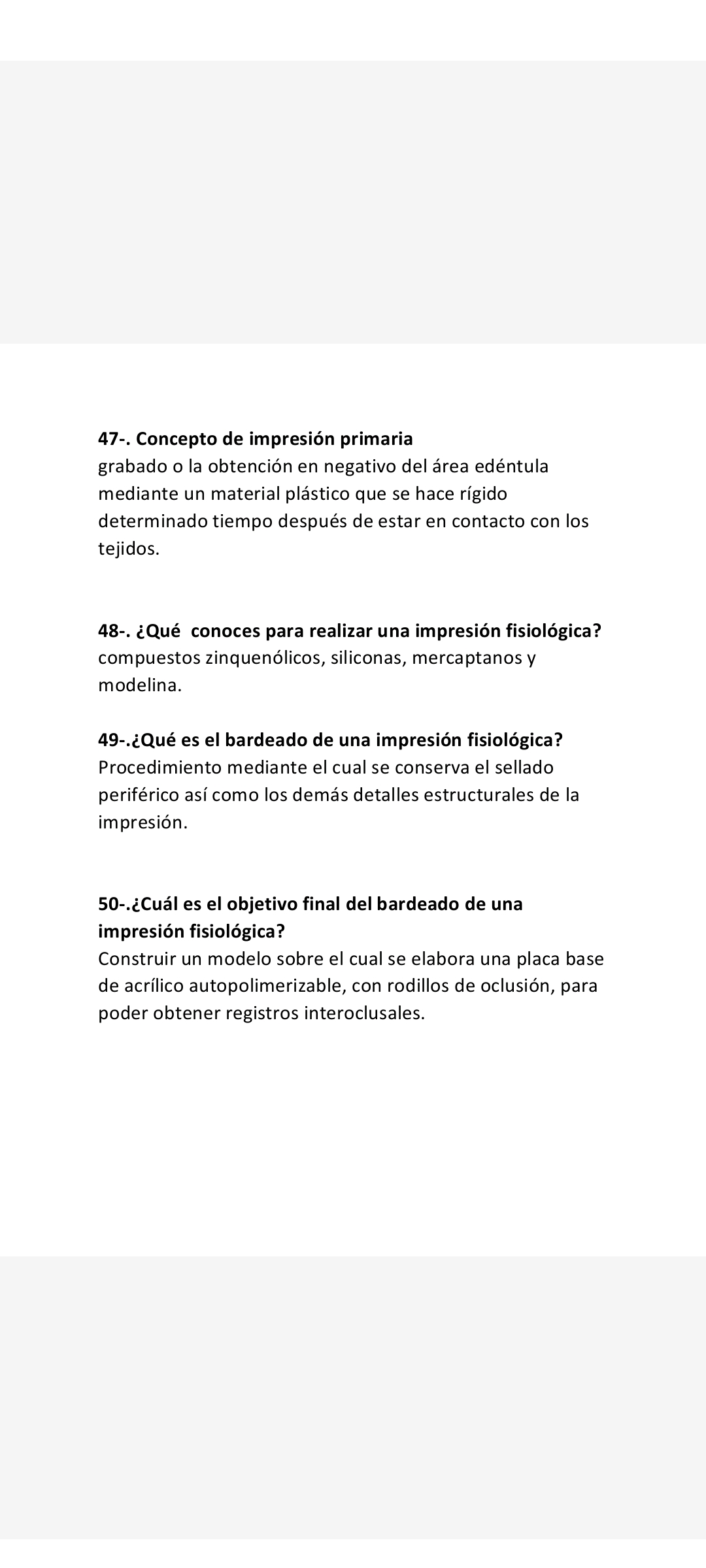 47-. Concepto de impresión primaria
grabado o la obtención en negativo del área edéntula mediante un material plástico que se hace rígido determinado tiempo después de estar en contacto con los tejidos.

48-. ¿Qué conoces para realizar una impresión fisiológica?
compuestos zinquenólicos, siliconas, mercaptanos y modelina.

49-.¿Qué es el bardeado de una impresión fisiológica?
Procedimiento mediante el cual se conserva el sellado periférico así como los demás detalles estructurales de la impresión.

50-.¿Cuál es el objetivo final del bardeado de una impresión fisiológica?
Construir un modelo sobre el cual se elabora una placa base de acrílico autopolimerizable, con rodillos de oclusión, para poder obtener registros interoclusales.